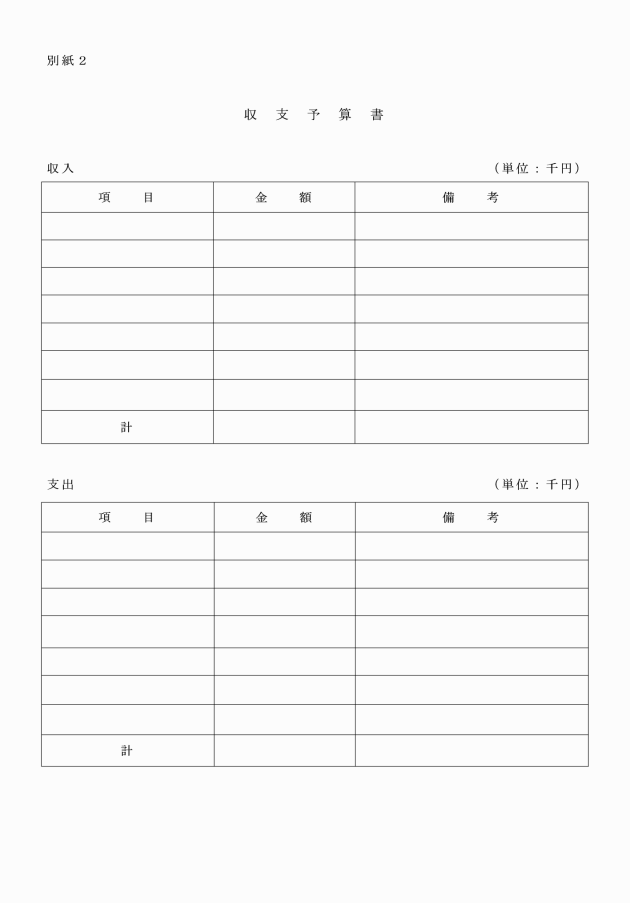 別紙２

収 支 予 算 書

収入 （単位：千円）

| 項　　目 | 金　　額 | 備　　考 |
|---|---|---|
| | | |
| | | |
| | | |
| | | |
| | | |
| | | |
| | | |
| 計 | | |

支出 （単位：千円）

| 項　　目 | 金　　額 | 備　　考 |
|---|---|---|
| | | |
| | | |
| | | |
| | | |
| | | |
| | | |
| | | |
| 計 | | |